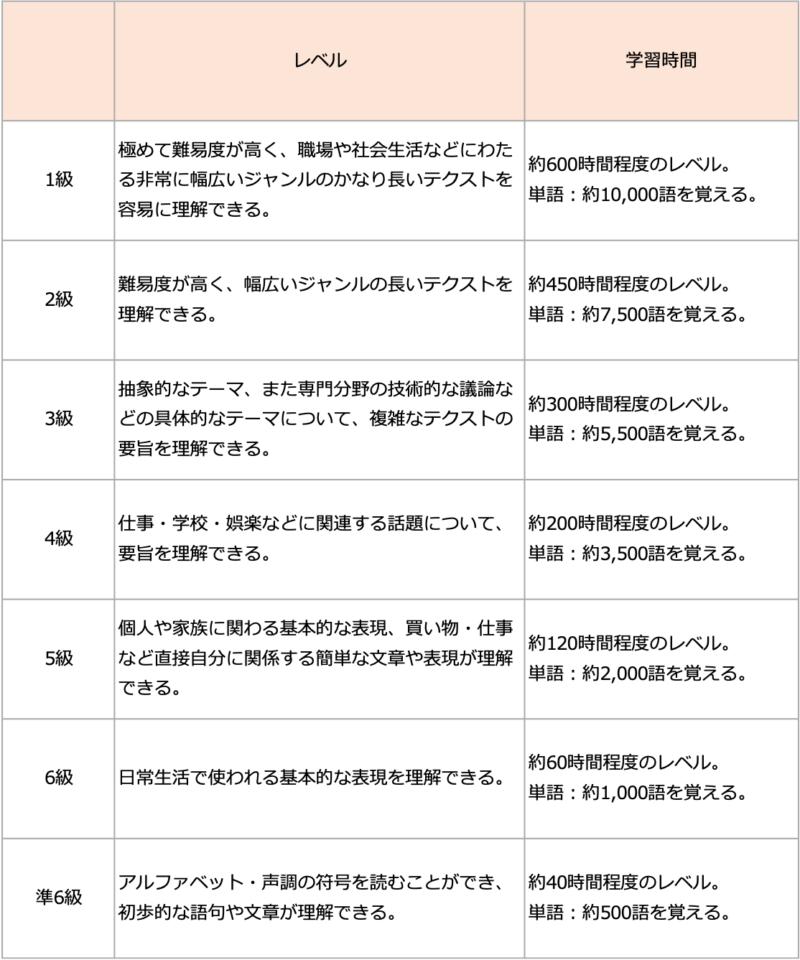 | | レベル | 学習時間 |
|---|---|---|
| 1級 | 極めて難易度が高く、職場や社会生活などにわたる非常に幅広いジャンルのかなり長いテクストを容易に理解できる。 | 約600時間程度のレベル。 単語：約10,000語を覚える。 |
| 2級 | 難易度が高く、幅広いジャンルの長いテクストを理解できる。 | 約450時間程度のレベル。 単語：約7,500語を覚える。 |
| 3級 | 抽象的なテーマ、また専門分野の技術的な議論などの具体的なテーマについて、複雑なテクストの要旨を理解できる。 | 約300時間程度のレベル。 単語：約5,500語を覚える。 |
| 4級 | 仕事・学校・娯楽などに関連する話題について、要旨を理解できる。 | 約200時間程度のレベル。 単語：約3,500語を覚える。 |
| 5級 | 個人や家族に関わる基本的な表現、買い物・仕事など直接自分に関係する簡単な文章や表現が理解できる。 | 約120時間程度のレベル。 単語：約2,000語を覚える。 |
| 6級 | 日常生活で使われる基本的な表現を理解できる。 | 約60時間程度のレベル。 単語：約1,000語を覚える。 |
| 準6級 | アルファベット・声調の符号を読むことができ、初歩的な語句や文章が理解できる。 | 約40時間程度のレベル。 単語：約500語を覚える。 |